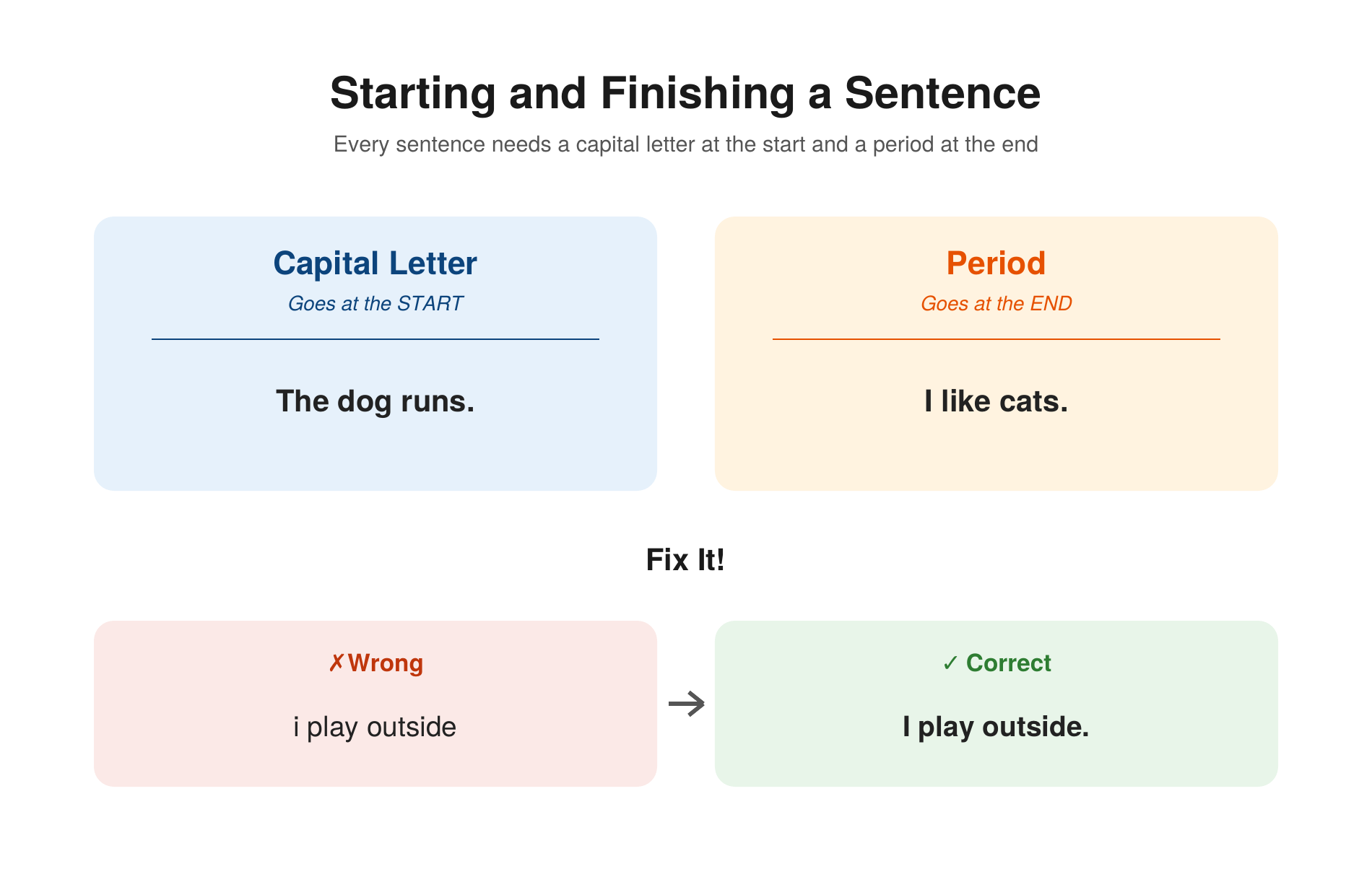 Starting and Finishing a Sentence

Every sentence needs a capital letter at the start and a period at the end

Capital Letter

Goes at the START

The dog runs.

Period

Goes at the END

I like cats.

Fix It!

✗ Wrong

i play outside

→

✓ Correct

I play outside.